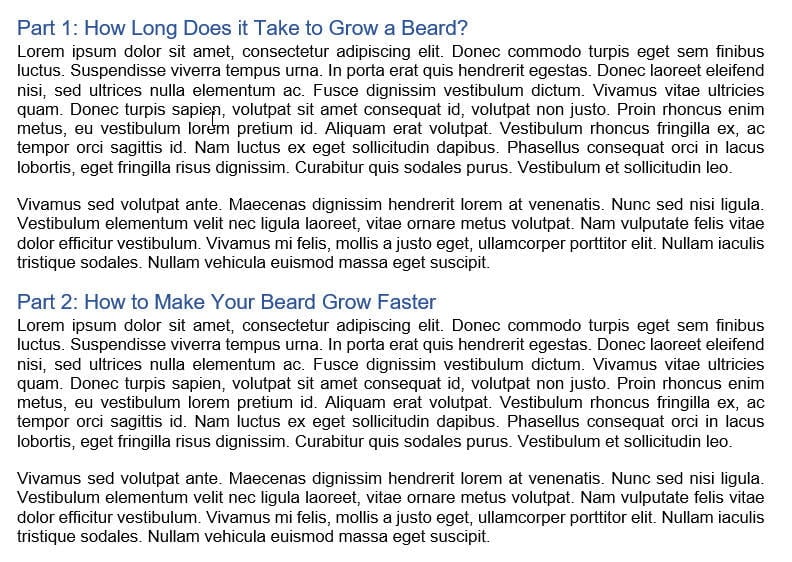 Part 1: How Long Does it Take to Grow a Beard?

Lorem ipsum dolor sit amet, consectetur adipiscing elit. Donec commodo turpis eget sem finibus luctus. Suspendisse viverra tempus urna. In porta erat quis hendrerit egestas. Donec laoreet eleifend nisi, sed ultrices nulla elementum ac. Fusce dignissim vestibulum dictum. Vivamus vitae ultricies quam. Donec turpis sapien, volutpat sit amet consequat id, volutpat non justo. Proin rhoncus enim metus, eu vestibulum lorem pretium id. Aliquam erat volutpat. Vestibulum rhoncus fringilla ex, ac tempor orci sagittis id. Nam luctus ex eget sollicitudin dapibus. Phasellus consequat orci in lacus lobortis, eget fringilla risus dignissim. Curabitur quis sodales purus. Vestibulum et sollicitudin leo.

Vivamus sed volutpat ante. Maecenas dignissim hendrerit lorem at venenatis. Nunc sed nisi ligula. Vestibulum elementum velit nec ligula laoreet, vitae ornare metus volutpat. Nam vulputate felis vitae dolor efficitur vestibulum. Vivamus mi felis, mollis a justo eget, ullamcorper porttitor elit. Nullam iaculis tristique sodales. Nullam vehicula euismod massa eget suscipit.

Part 2: How to Make Your Beard Grow Faster

Lorem ipsum dolor sit amet, consectetur adipiscing elit. Donec commodo turpis eget sem finibus luctus. Suspendisse viverra tempus urna. In porta erat quis hendrerit egestas. Donec laoreet eleifend nisi, sed ultrices nulla elementum ac. Fusce dignissim vestibulum dictum. Vivamus vitae ultricies quam. Donec turpis sapien, volutpat sit amet consequat id, volutpat non justo. Proin rhoncus enim metus, eu vestibulum lorem pretium id. Aliquam erat volutpat. Vestibulum rhoncus fringilla ex, ac tempor orci sagittis id. Nam luctus ex eget sollicitudin dapibus. Phasellus consequat orci in lacus lobortis, eget fringilla risus dignissim. Curabitur quis sodales purus. Vestibulum et sollicitudin leo.

Vivamus sed volutpat ante. Maecenas dignissim hendrerit lorem at venenatis. Nunc sed nisi ligula. Vestibulum elementum velit nec ligula laoreet, vitae ornare metus volutpat. Nam vulputate felis vitae dolor efficitur vestibulum. Vivamus mi felis, mollis a justo eget, ullamcorper porttitor elit. Nullam iaculis tristique sodales. Nullam vehicula euismod massa eget suscipit.